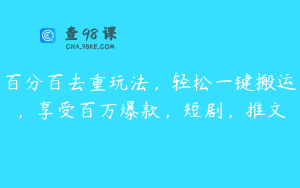 查98课
CHA.98KE.COM

百分百去重玩法，轻松一键搬运，享受百万爆款，短剧，推文